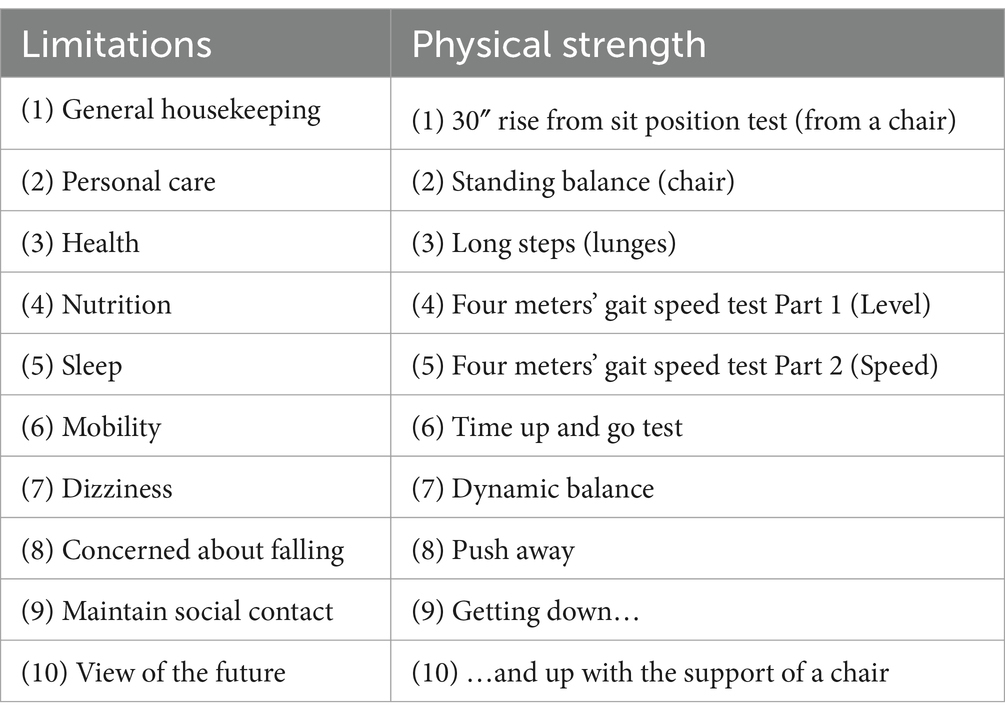 | Limitations | Physical strength |
|---|---|
| (1) General housekeeping | (1) 30″ rise from sit position test (from a chair) |
| (2) Personal care | (2) Standing balance (chair) |
| (3) Health | (3) Long steps (lunges) |
| (4) Nutrition | (4) Four meters’ gait speed test Part 1 (Level) |
| (5) Sleep | (5) Four meters’ gait speed test Part 2 (Speed) |
| (6) Mobility | (6) Time up and go test |
| (7) Dizziness | (7) Dynamic balance |
| (8) Concerned about falling | (8) Push away |
| (9) Maintain social contact | (9) Getting down… |
| (10) View of the future | (10) …and up with the support of a chair |